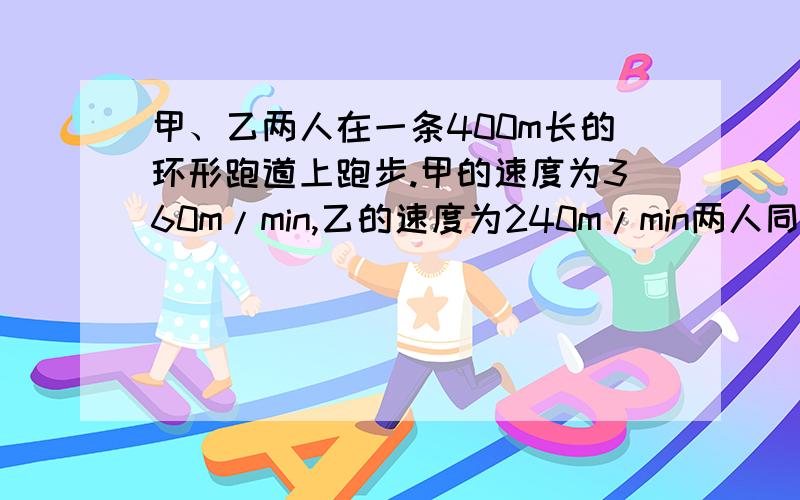 甲、乙两人在一条400m长的环形跑道上跑步.甲的速度为360m/min,乙的速度为240m/min两人同